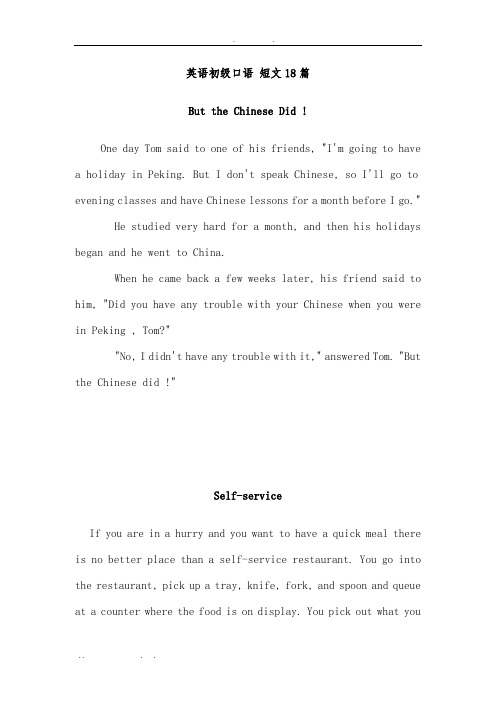 英语初级口语 短文18篇

But the Chinese Did !

One day Tom said to one of his friends, "I'm going to have a holiday in Peking. But I don't speak Chinese, so I'll go to evening classes and have Chinese lessons for a month before I go."

He studied very hard for a month, and then his holidays began and he went to China.

When he came back a few weeks later, his friend said to him, "Did you have any trouble with your Chinese when you were in Peking , Tom?"

"No, I didn't have any trouble with it," answered Tom. "But the Chinese did !"

Self-service

If you are in a hurry and you want to have a quick meal there is no better place than a self-service restaurant. You go into the restaurant, pick up a tray, knife, fork, and spoon and queue at a counter where the food is on display. You pick out what you